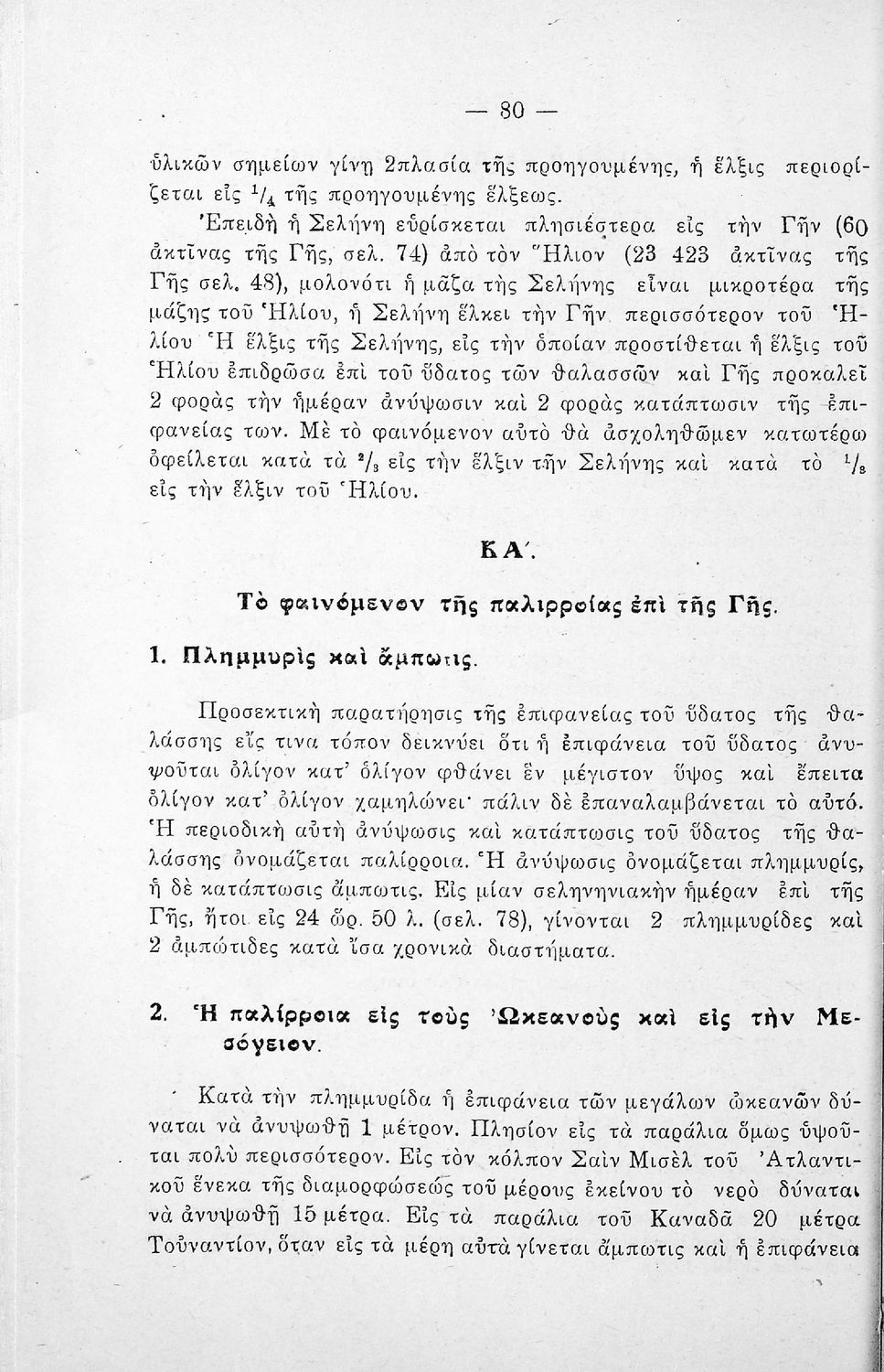 — 80 —

ὑλικῶν σημείων γίνῃ 2πλασία τῆς προηγουμένης, ἡ ἕλξις περιορίζεται εἰς $^1/_4$ τῆς προηγουμένης ἕλξεως.

Ἐπειδὴ ἡ Σελήνη εὑρίσκεται πλησιέστερα εἰς τὴν Γῆν (60 ἀκτῖνας τῆς Γῆς, σελ. 74) ἀπὸ τὸν Ἥλιον (23 423 ἀκτῖνας τῆς Γῆς σελ. 48), μολονότι ἡ μᾶζα τῆς Σελήνης εἶναι μικροτέρα τῆς μάζης τοῦ Ἡλίου, ἡ Σελήνη ἕλκει τὴν Γῆν περισσότερον τοῦ Ἡλίου Ἡ ἕλξις τῆς Σελήνης, εἰς τὴν ὁποίαν προστίθεται ἡ ἕλξις τοῦ Ἡλίου ἐπιδρῶσα ἐπὶ τοῦ ὕδατος τῶν θαλασσῶν καὶ Γῆς προκαλεῖ 2 φορὰς τὴν ἡμέραν ἀνύψωσιν καὶ 2 φορὰς κατάπτωσιν τῆς ἐπιφανείας των. Μὲ τὸ φαινόμενον αὐτὸ θὰ ἀσχοληθῶμεν κατωτέρω ὀφείλεται κατὰ τὰ $^2/_3$ εἰς τὴν ἕλξιν τῆν Σελήνης καὶ κατὰ τὸ $^1/_3$ εἰς τὴν ἕλξιν τοῦ Ἡλίου.

ΚΑ΄.

Τὸ φαινόμενον τῆς παλιρροίας ἐπὶ τῆς Γῆς.

1. Πλημμυρὶς καὶ ἄμπωτις.

Προσεκτικὴ παρατήρησις τῆς ἐπιφανείας τοῦ ὕδατος τῆς θαλάσσης εἴς τινα τόπον δεικνύει ὅτι ἡ ἐπιφάνεια τοῦ ὕδατος ἀνυψοῦται ὀλίγον κατ' ὀλίγον φθάνει ἓν μέγιστον ὕψος καὶ ἔπειτα ὀλίγον κατ' ὀλίγον χαμηλώνει· πάλιν δὲ ἐπαναλαμβάνεται τὸ αὐτό. Ἡ περιοδικὴ αὐτὴ ἀνύψωσις καὶ κατάπτωσις τοῦ ὕδατος τῆς θαλάσσης ὀνομάζεται παλίρροια. Ἡ ἀνύψωσις ὀνομάζεται πλημμυρίς, ἡ δὲ κατάπτωσις ἄμπωτις. Εἰς μίαν σεληνηνιακὴν ἡμέραν ἐπὶ τῆς Γῆς, ἤτοι εἰς 24 ὥρ. 50 λ. (σελ. 78), γίνονται 2 πλημμυρίδες καὶ 2 ἀμπώτιδες κατὰ ἴσα χρονικὰ διαστήματα.

2. Ἡ παλίρροια εἰς τοὺς Ὠκεανοὺς καὶ εἰς τὴν Μεσόγειον.

Κατὰ τὴν πλημμυρίδα ἡ ἐπιφάνεια τῶν μεγάλων ὠκεανῶν δύναται νὰ ἀνυψωθῇ 1 μέτρον. Πλησίον εἰς τὰ παράλια ὅμως ὑψοῦται πολὺ περισσότερον. Εἰς τὸν κόλπον Σαὶν Μισὲλ τοῦ Ἀτλαντικοῦ ἕνεκα τῆς διαμορφώσεως τοῦ μέρους ἐκείνου τὸ νερὸ δύναται νὰ ἀνυψωθῇ 15 μέτρα. Εἰς τὰ παράλια τοῦ Καναδᾶ 20 μέτρα Τοὐναντίον, ὅταν εἰς τὰ μέρη αὐτὰ γίνεται ἄμπωτις καὶ ἡ ἐπιφάνεια